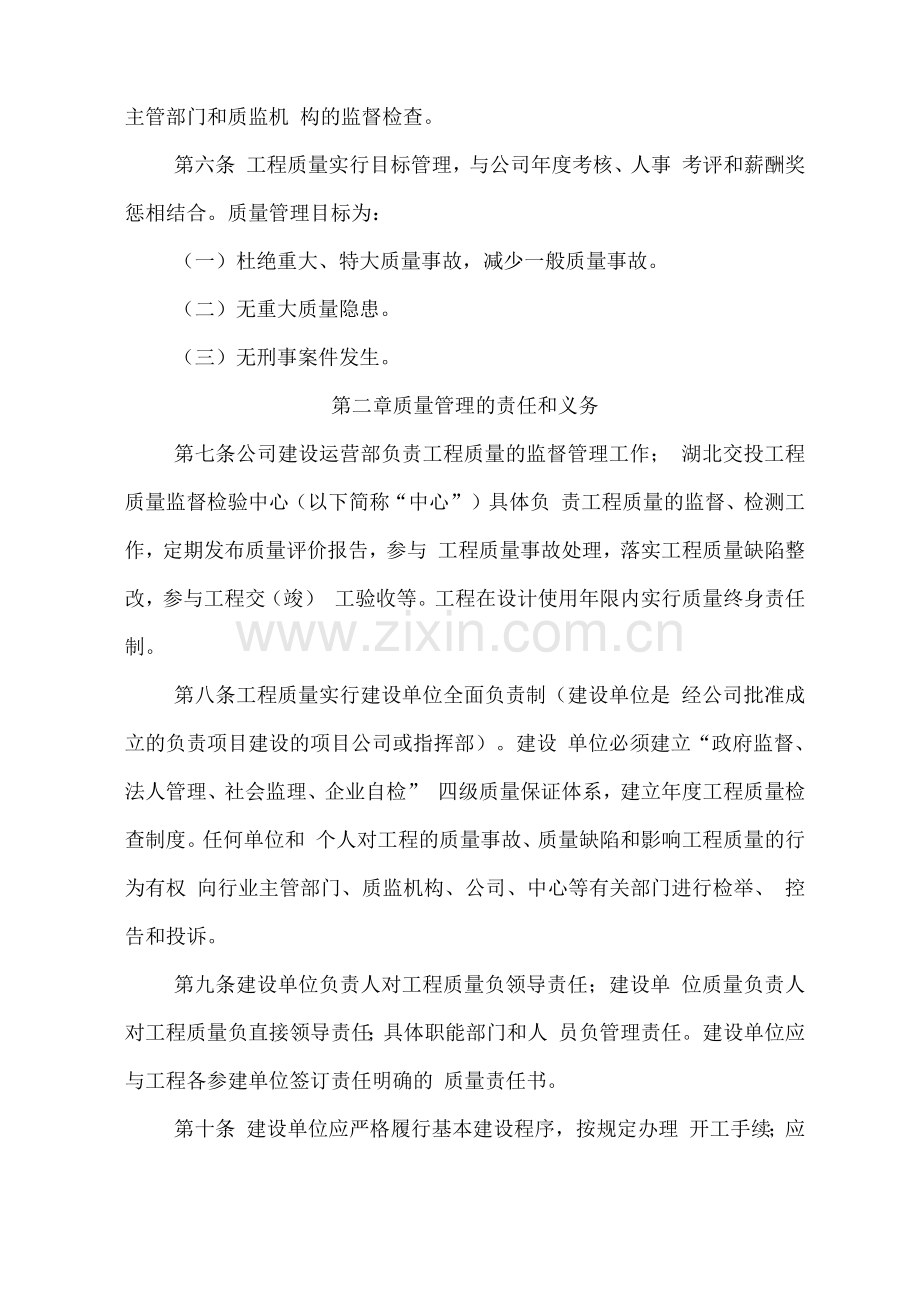 主管部门和质监机 构的监督检查。

第六条 工程质量实行目标管理，与公司年度考核、人事 考评和薪酬奖惩相结合。质量管理目标为：

（一）杜绝重大、特大质量事故，减少一般质量事故。

（二）无重大质量隐患。

（三）无刑事案件发生。

第二章质量管理的责任和义务

第七条公司建设运营部负责工程质量的监督管理工作； 湖北交投工程质量监督检验中心（以下简称“中心”）具体负 责工程质量的监督、检测工作，定期发布质量评价报告，参与 工程质量事故处理，落实工程质量缺陷整改，参与工程交（竣） 工验收等。工程在设计使用年限内实行质量终身责任制。

www.zixin.com.cn

第八条工程质量实行建设单位全面负责制（建设单位是 经公司批准成立的负责项目建设的项目公司或指挥部）。建设 单位必须建立“政府监督、法人管理、社会监理、企业自检” 四级质量保证体系，建立年度工程质量检查制度。任何单位和 个人对工程的质量事故、质量缺陷和影响工程质量的行为有权 向行业主管部门、质监机构、公司、中心等有关部门进行检举、 控告和投诉。

第九条建设单位负责人对工程质量负领导责任；建设单 位质量负责人对工程质量负直接领导责任;具体职能部门和人 员负管理责任。建设单位应与工程各参建单位签订责任明确的 质量责任书。

第十条 建设单位应严格履行基本建设程序，按规定办理 开工手续;应